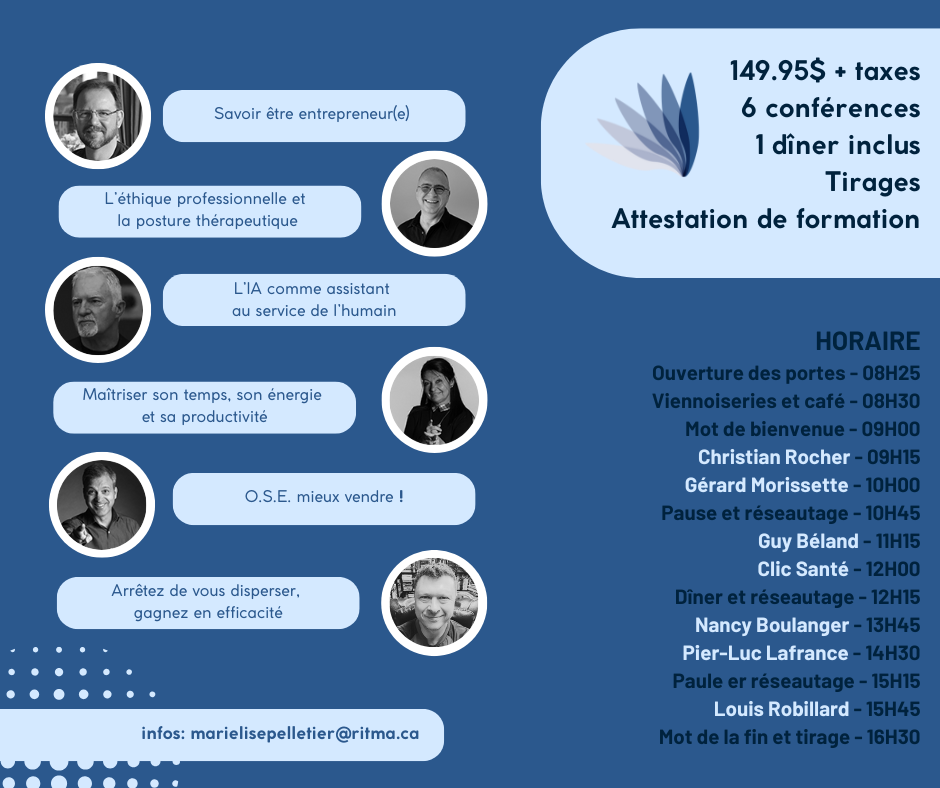 Savoir être entrepreneur(e)

L'éthique professionnelle et la posture thérapeutique

L'IA comme assistant au service de l'humain

Maîtriser son temps, son énergie et sa productivité

O.S.E. mieux vendre !

Arrêtez de vous disperser, gagnez en efficacité

infos: marielisepelletier@ritma.ca

149.95$ + taxes
6 conférences
1 dîner inclus
Tirages
Attestation de formation

HORAIRE
Ouverture des portes - 08H25
Viennoiseries et café - 08H30
Mot de bienvenue - 09H00
Christian Rocher - 09H15
Gérard Morissette - 10H00
Pause et réseautage - 10H45
Guy Béland - 11H15
Clic Santé - 12H00
Dîner et réseautage - 12H15
Nancy Boulanger - 13H45
Pier-Luc Lafrance - 14H30
Paule er réseautage - 15H15
Louis Robillard - 15H45
Mot de la fin et tirage - 16H30